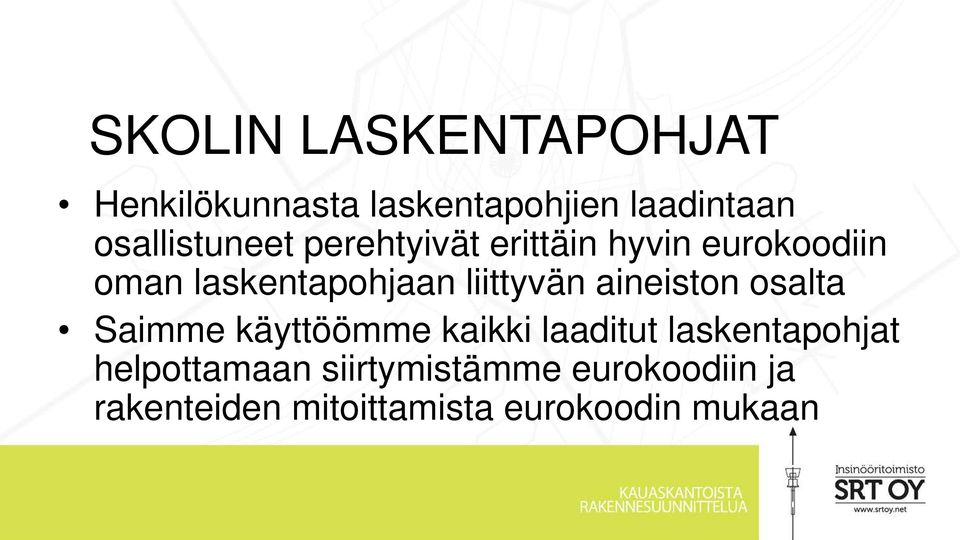 SKOLIN LASKENTAPOHJAT

• Henkilökunnasta laskentapohjien laadintaan osallistuneet perehtyivät erittäin hyvin eurokoodiin oman laskentapohjaan liittyvän aineiston osalta

• Saimme käyttöömme kaikki laaditut laskentapohjat helpottamaan siirtymistämme eurokoodiin ja rakenteiden mitoittamista eurokoodin mukaan

KAUASKANTOISTA RAKENNESUUNNITTELUA

Insinööritoimisto
SRT OY
www.srtoy.net